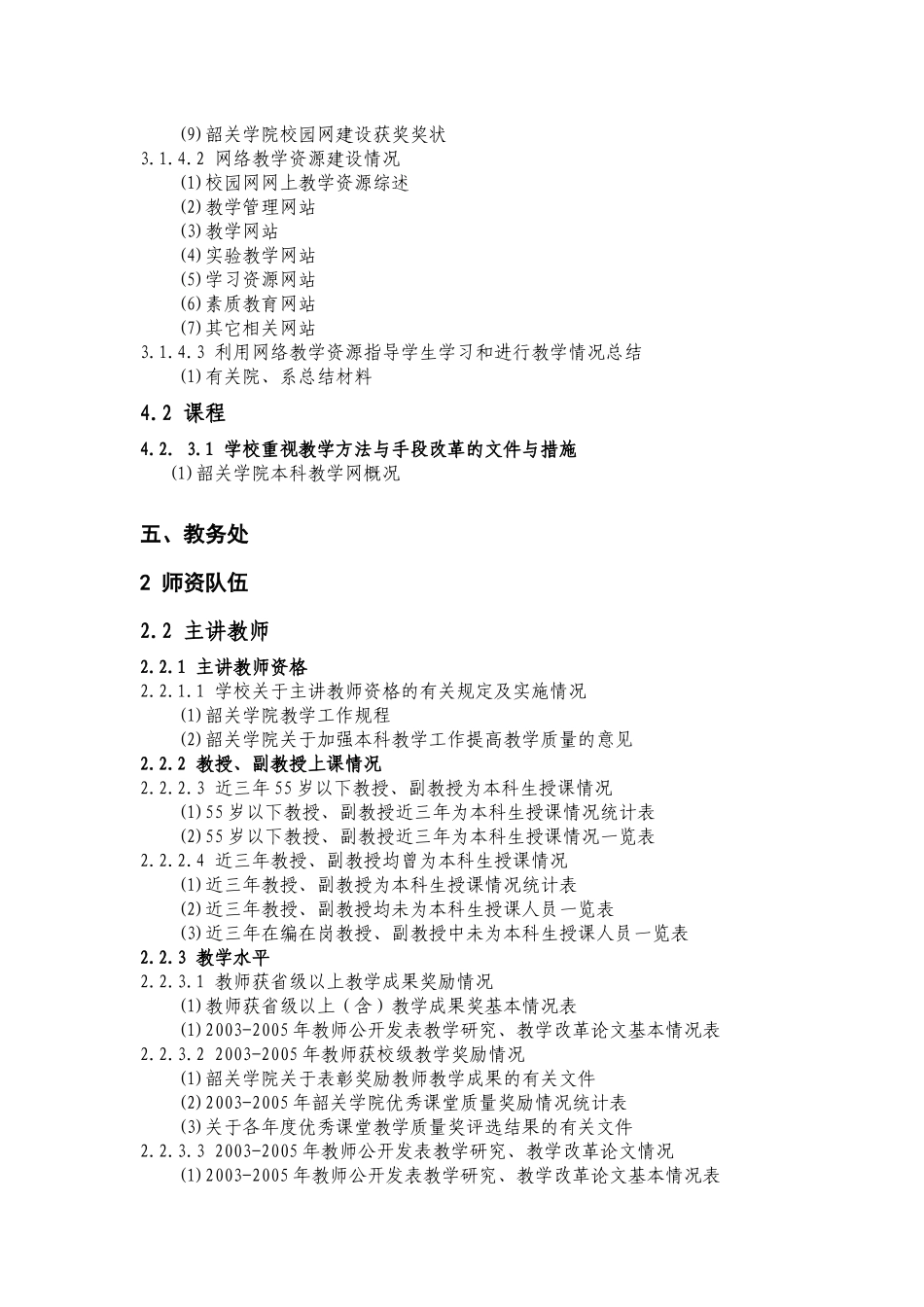 (9)韶关学院校园网建设获奖奖状
3.1.4.2 网络教学资源建设情况
(1)校园网网上教学资源综述
(2)教学管理网站
(3)教学网站
(4)实验教学网站
(5)学习资源网站
(6)素质教育网站
(7)其它相关网站
3.1.4.3 利用网络教学资源指导学生学习和进行教学情况总结
(1)有关院、系总结材料

4.2 课程

4.2. 3.1 学校重视教学方法与手段改革的文件与措施
(1)韶关学院本科教学网概况

五、教务处

2 师资队伍

2.2 主讲教师

2.2.1 主讲教师资格
2.2.1.1 学校关于主讲教师资格的有关规定及实施情况
(1)韶关学院教学工作规程
(2)韶关学院关于加强本科教学工作提高教学质量的意见
2.2.2 教授、副教授上课情况
2.2.2.3 近三年55岁以下教授、副教授为本科生授课情况
(1)55岁以下教授、副教授近三年为本科生授课情况统计表
(2)55岁以下教授、副教授近三年为本科生授课情况一览表
2.2.2.4 近三年教授、副教授均曾为本科生授课情况
(1)近三年教授、副教授为本科生授课情况统计表
(2)近三年教授、副教授均未为本科生授课人员一览表
(3)近三年在编在岗教授、副教授中未为本科生授课人员一览表
2.2.3 教学水平
2.2.3.1 教师获省级以上教学成果奖励情况
(1)教师获省级以上（含）教学成果奖基本情况表
(1)2003-2005年教师公开发表教学研究、教学改革论文基本情况表
2.2.3.2 2003-2005年教师获校级教学奖励情况
(1)韶关学院关于表彰奖励教师教学成果的有关文件
(2)2003-2005年韶关学院优秀课堂质量奖励情况统计表
(3)关于各年度优秀课堂教学质量奖评选结果的有关文件
2.2.3.3 2003-2005年教师公开发表教学研究、教学改革论文情况
(1)2003-2005年教师公开发表教学研究、教学改革论文基本情况表